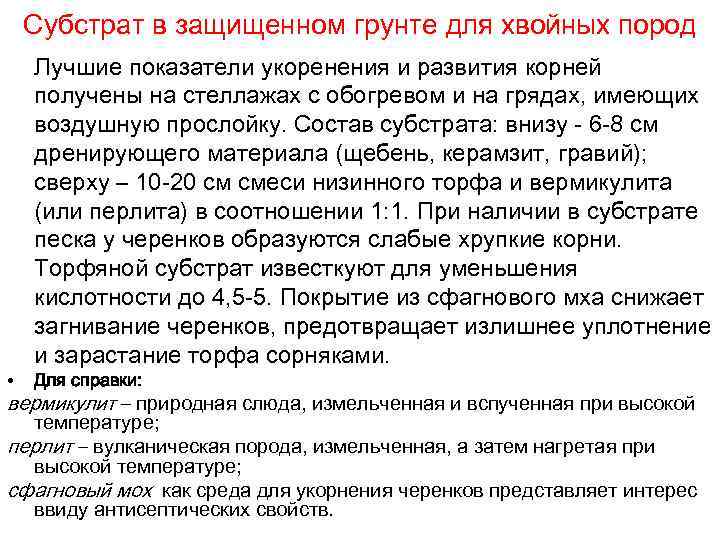 Субстрат в защищенном грунте для хвойных пород

Лучшие показатели укоренения и развития корней получены на стеллажах с обогревом и на грядах, имеющих воздушную прослойку. Состав субстрата: внизу - 6-8 см дренирующего материала (щебень, керамзит, гравий); сверху – 10-20 см смеси низинного торфа и вермикулита (или перлита) в соотношении 1:1. При наличии в субстрате песка у черенков образуются слабые хрупкие корни. Торфяной субстрат известкуют для уменьшения кислотности до 4,5-5. Покрытие из сфагнового мха снижает загнивание черенков, предотвращает излишнее уплотнение и зарастание торфа сорняками.

• Для справки:

вермикулит – природная слюда, измельченная и вспученная при высокой температуре;

перлит – вулканическая порода, измельченная, а затем нагретая при высокой температуре;

сфагновый мох как среда для укорнения черенков представляет интерес ввиду антисептических свойств.